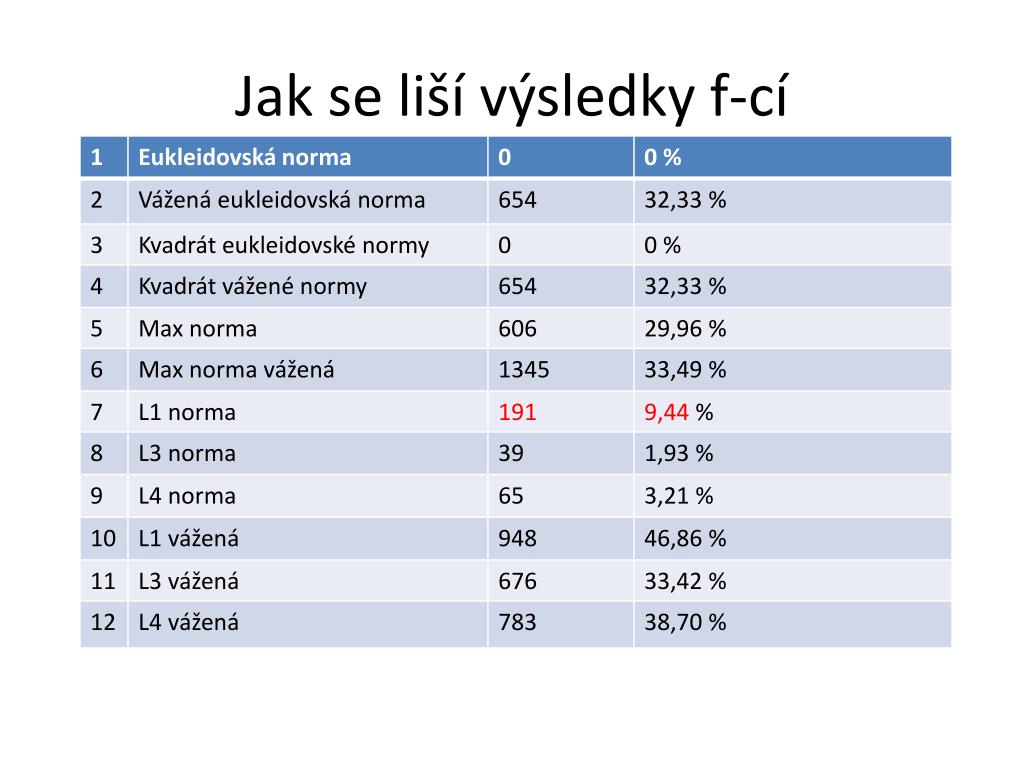 Jak se liší výsledky f-cí

| 1 | Eukleidovská norma | 0 | 0 % |
|---|---|---|---|
| 2 | Vážená eukleidovská norma | 654 | 32,33 % |
| 3 | Kvadrát eukleidovské normy | 0 | 0 % |
| 4 | Kvadrát vážené normy | 654 | 32,33 % |
| 5 | Max norma | 606 | 29,96 % |
| 6 | Max norma vážená | 1345 | 33,49 % |
| 7 | L1 norma | 191 | 9,44 % |
| 8 | L3 norma | 39 | 1,93 % |
| 9 | L4 norma | 65 | 3,21 % |
| 10 | L1 vážená | 948 | 46,86 % |
| 11 | L3 vážená | 676 | 33,42 % |
| 12 | L4 vážená | 783 | 38,70 % |